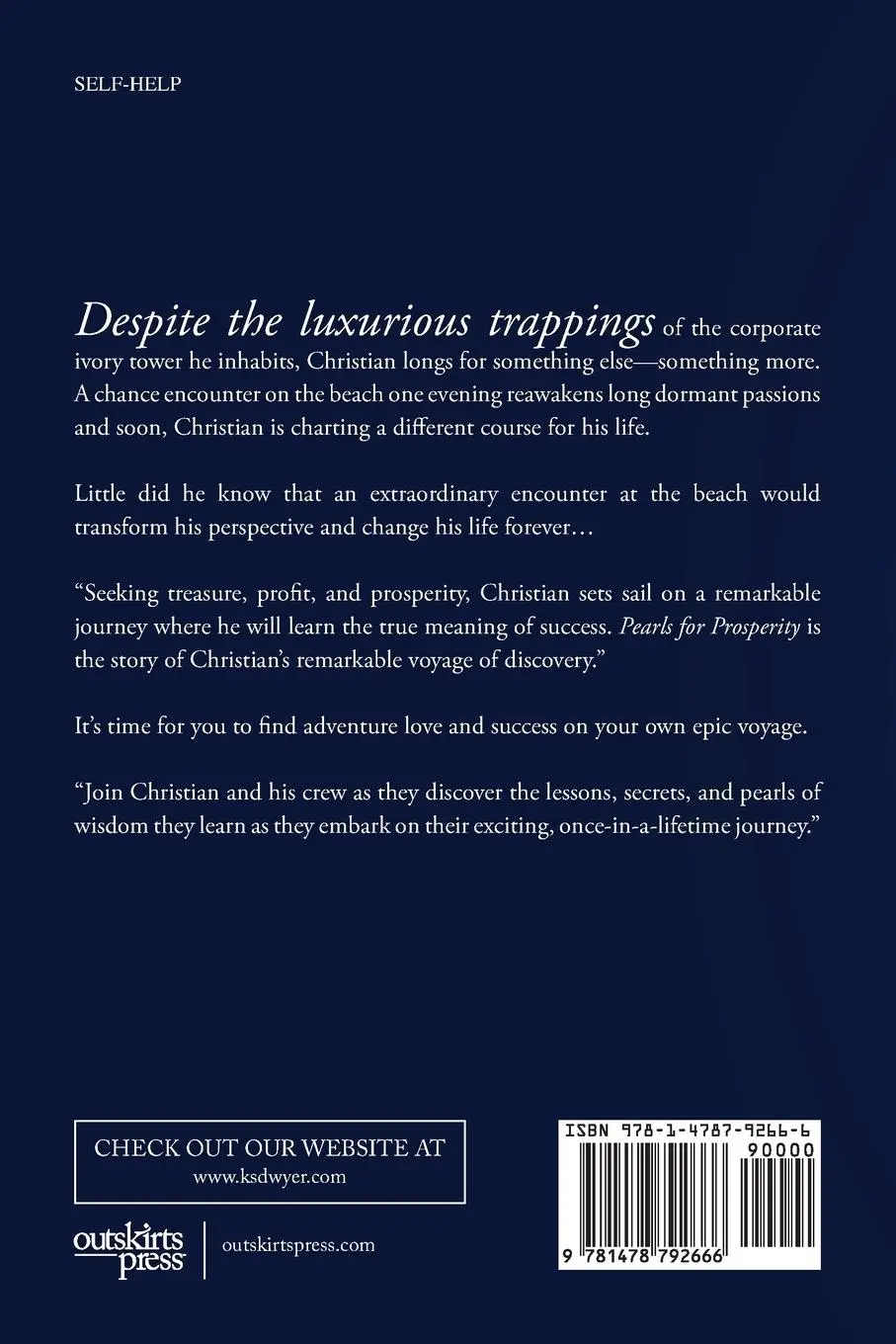 SELF-HELP

Despite the luxurious trappings of the corporate ivory tower he inhabits, Christian longs for something else—something more. A chance encounter on the beach one evening reawakens long dormant passions and soon, Christian is charting a different course for his life.

Little did he know that an extraordinary encounter at the beach would transform his perspective and change his life forever…

"Seeking treasure, profit, and prosperity, Christian sets sail on a remarkable journey where he will learn the true meaning of success. Pearls for Prosperity is the story of Christian's remarkable voyage of discovery."

It's time for you to find adventure love and success on your own epic voyage.

"Join Christian and his crew as they discover the lessons, secrets, and pearls of wisdom they learn as they embark on their exciting, once-in-a-lifetime journey."

CHECK OUT OUR WEBSITE AT
www.ksdwyer.com

outskirts press
outskirtspress.com

ISBN 978-1-4787-9266-6
90000
9 781478 792666